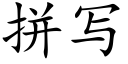 拼写